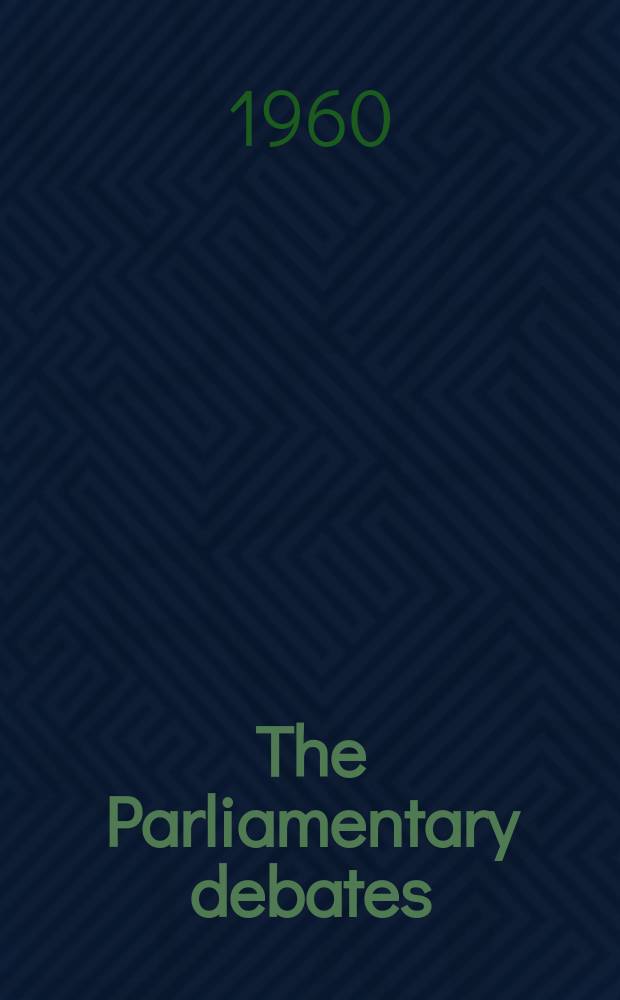 1960

The Parliamentary debates